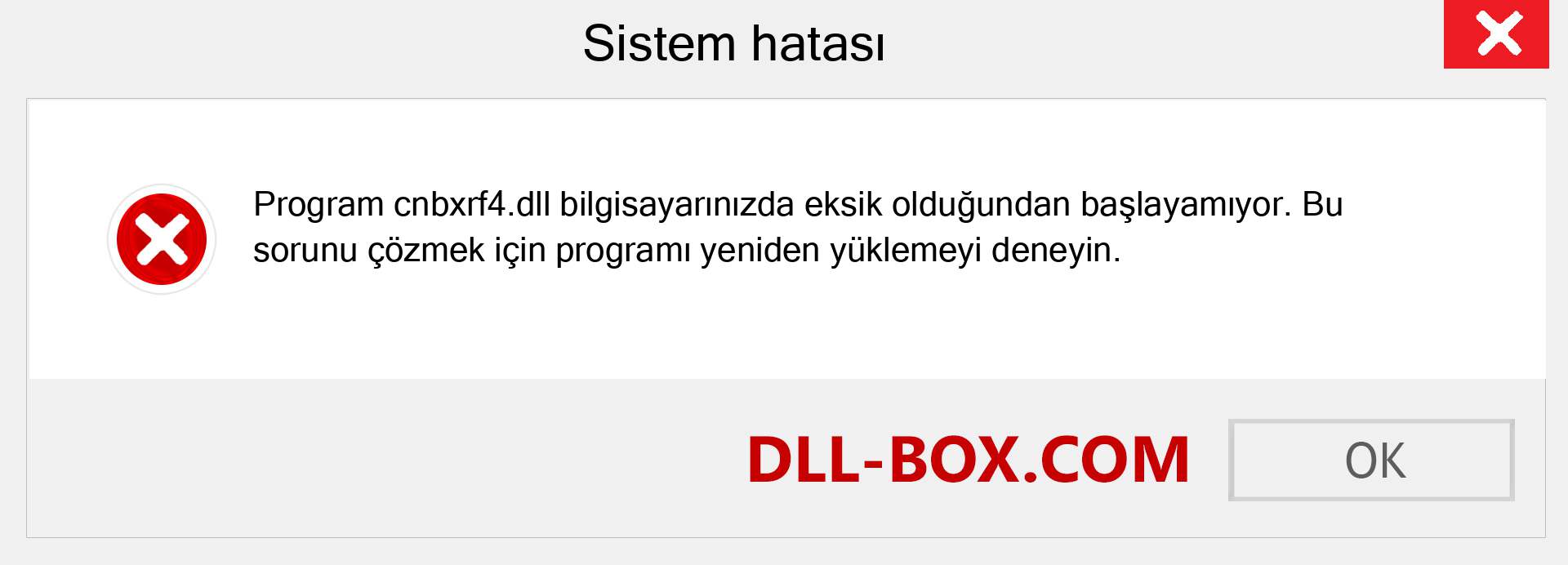 Sistem hatası

Program cnbxrf4.dll bilgisayarınızda eksik olduğundan başlayamıyor. Bu sorunu çözmek için programı yeniden yüklemeyi deneyin.

DLL-BOX.COM

OK